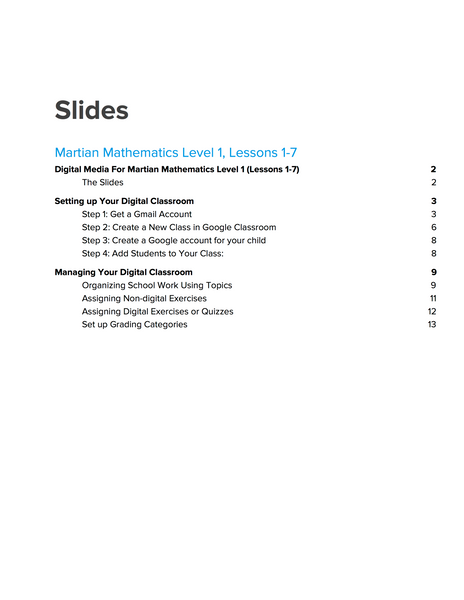 Slides

Martian Mathematics Level 1, Lessons 1-7

Digital Media For Martian Mathematics Level 1 (Lessons 1-7) 2
The Slides 2

Setting up Your Digital Classroom 3
Step 1: Get a Gmail Account 3
Step 2: Create a New Class in Google Classroom 6
Step 3: Create a Google account for your child 8
Step 4: Add Students to Your Class: 8

Managing Your Digital Classroom 9
Organizing School Work Using Topics 9
Assigning Non-digital Exercises 11
Assigning Digital Exercises or Quizzes 12
Set up Grading Categories 13